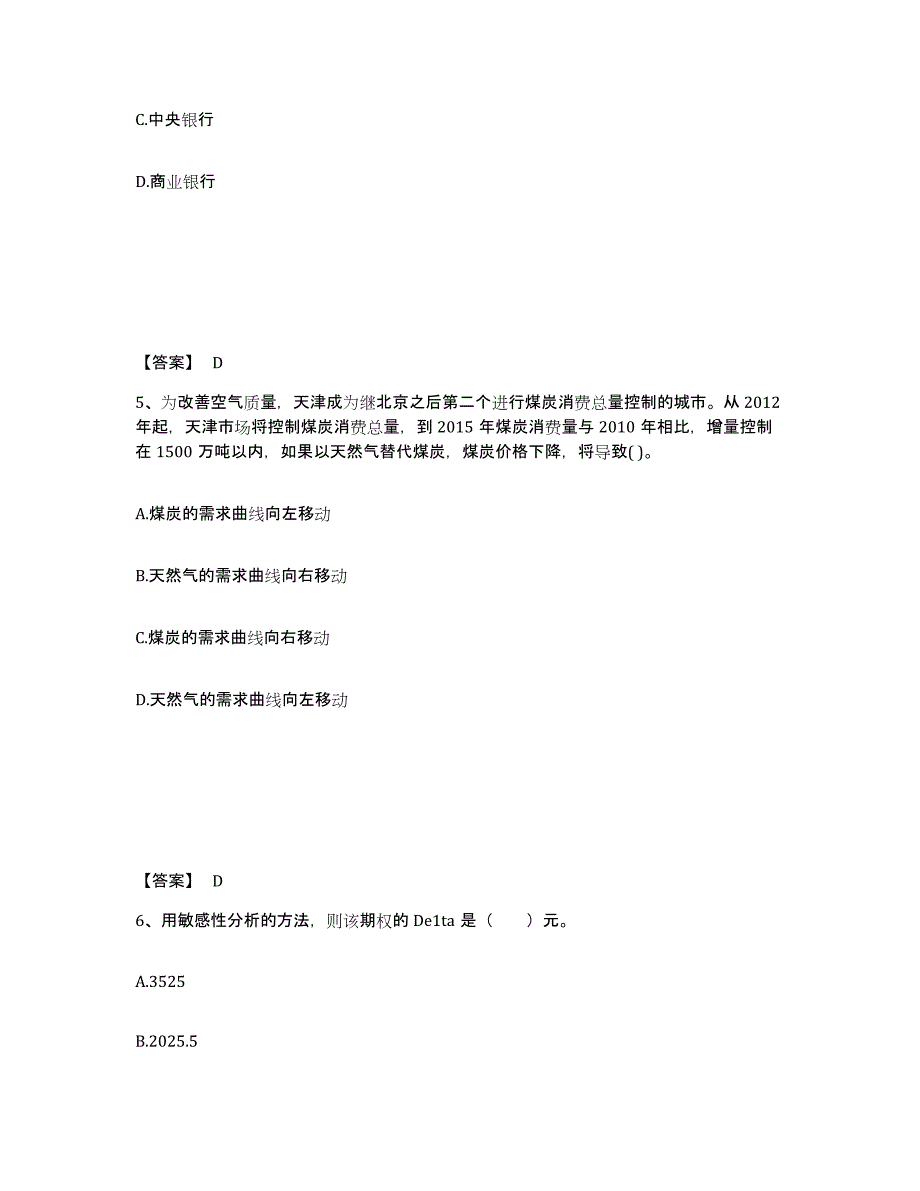 C.中央银行

D.商业银行

【答案】 D

5、为改善空气质量，天津成为继北京之后第二个进行煤炭消费总量控制的城市。从 2012 年起，天津市场将控制煤炭消费总量，到 2015 年煤炭消费量与 2010 年相比，增量控制在 1500 万吨以内，如果以天然气替代煤炭，煤炭价格下降，将导致( )。

A.煤炭的需求曲线向左移动

B.天然气的需求曲线向右移动

C.煤炭的需求曲线向右移动

D.天然气的需求曲线向左移动

【答案】 D

6、用敏感性分析的方法，则该期权的 De1ta 是（　　）元。

A.3525

B.2025.5